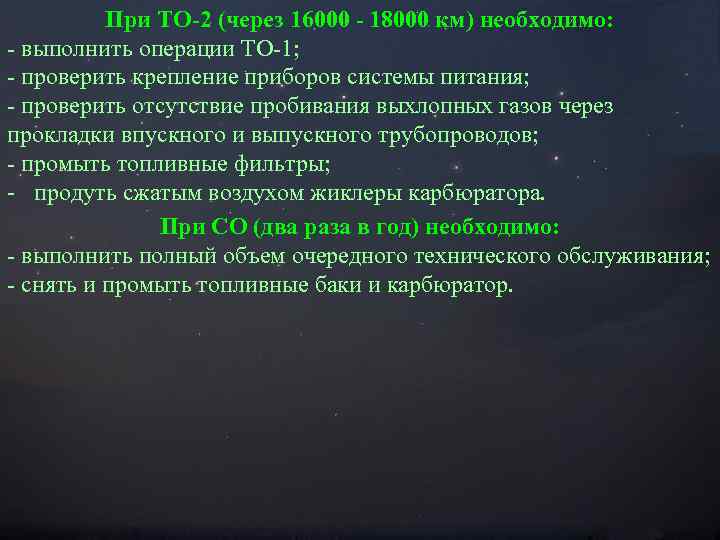 При ТО-2 (через 16000 - 18000 км) необходимо:
- выполнить операции ТО-1;
- проверить крепление приборов системы питания;
- проверить отсутствие пробивания выхлопных газов через прокладки впускного и выпускного трубопроводов;
- промыть топливные фильтры;
- продуть сжатым воздухом жиклеры карбюратора.

При СО (два раза в год) необходимо:
- выполнить полный объем очередного технического обслуживания;
- снять и промыть топливные баки и карбюратор.